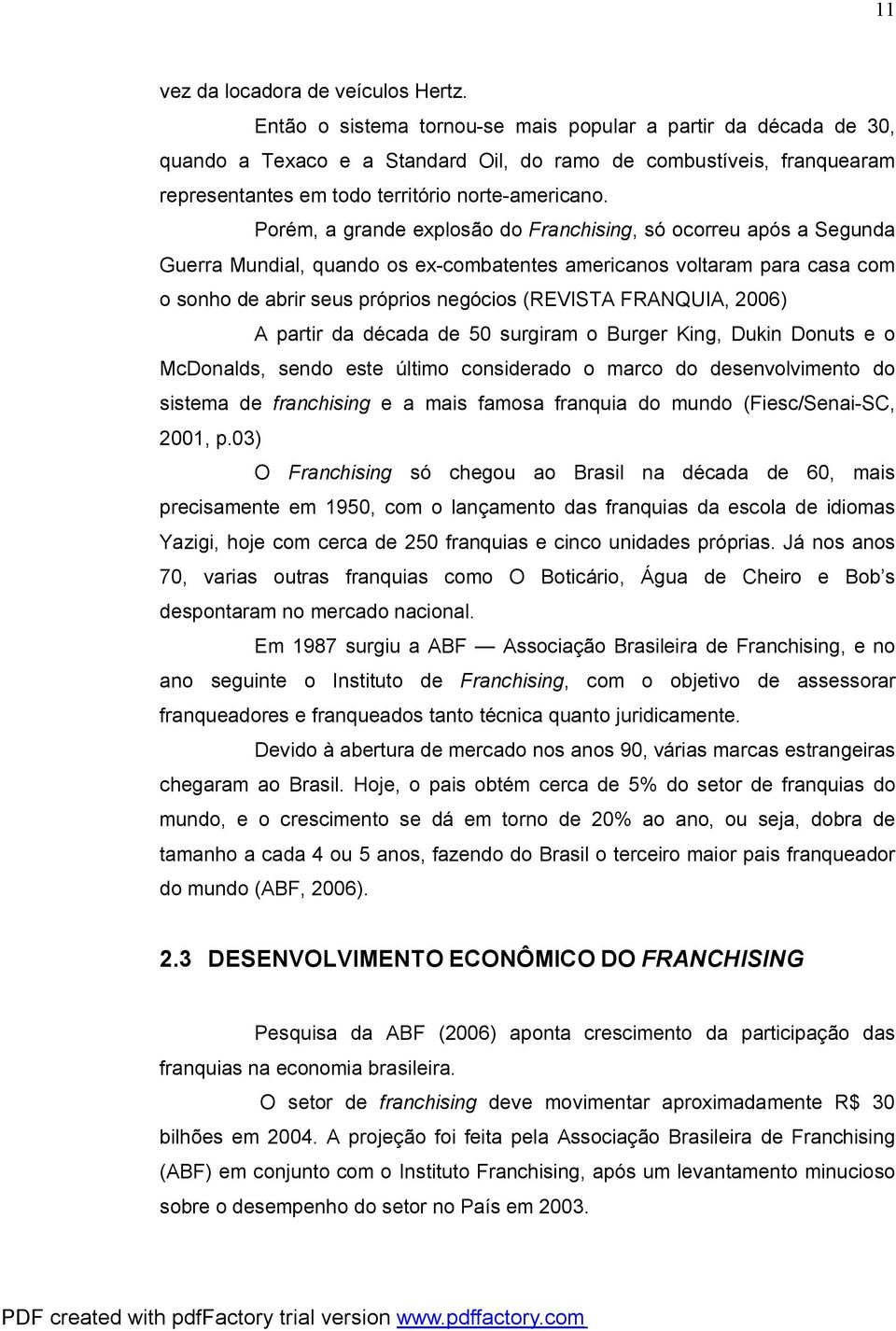 11

vez da locadora de veículos Hertz.

Então o sistema tornou-se mais popular a partir da década de 30, quando a Texaco e a Standard Oil, do ramo de combustíveis, franquearam representantes em todo território norte-americano.

Porém, a grande explosão do Franchising, só ocorreu após a Segunda Guerra Mundial, quando os ex-combatentes americanos voltaram para casa com o sonho de abrir seus próprios negócios (REVISTA FRANQUIA, 2006)

A partir da década de 50 surgiram o Burger King, Dukin Donuts e o McDonalds, sendo este último considerado o marco do desenvolvimento do sistema de franchising e a mais famosa franquia do mundo (Fiesc/Senai-SC, 2001, p.03)

O Franchising só chegou ao Brasil na década de 60, mais precisamente em 1950, com o lançamento das franquias da escola de idiomas Yazigi, hoje com cerca de 250 franquias e cinco unidades próprias. Já nos anos 70, varias outras franquias como O Boticário, Água de Cheiro e Bob's despontaram no mercado nacional.

Em 1987 surgiu a ABF — Associação Brasileira de Franchising, e no ano seguinte o Instituto de Franchising, com o objetivo de assessorar franqueadores e franqueados tanto técnica quanto juridicamente.

Devido à abertura de mercado nos anos 90, várias marcas estrangeiras chegaram ao Brasil. Hoje, o pais obtém cerca de 5% do setor de franquias do mundo, e o crescimento se dá em torno de 20% ao ano, ou seja, dobra de tamanho a cada 4 ou 5 anos, fazendo do Brasil o terceiro maior pais franqueador do mundo (ABF, 2006).

2.3 DESENVOLVIMENTO ECONÔMICO DO FRANCHISING

Pesquisa da ABF (2006) aponta crescimento da participação das franquias na economia brasileira.

O setor de franchising deve movimentar aproximadamente R$ 30 bilhões em 2004. A projeção foi feita pela Associação Brasileira de Franchising (ABF) em conjunto com o Instituto Franchising, após um levantamento minucioso sobre o desempenho do setor no País em 2003.

PDF created with pdfFactory trial version www.pdffactory.com